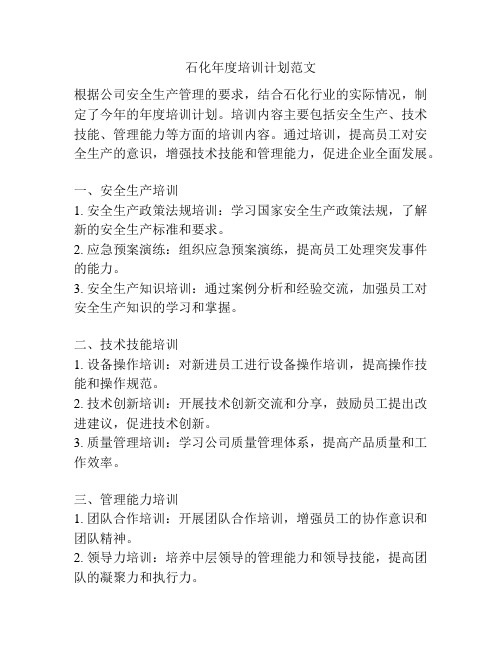 石化年度培训计划范文

根据公司安全生产管理的要求，结合石化行业的实际情况，制定了今年的年度培训计划。培训内容主要包括安全生产、技术技能、管理能力等方面的培训内容。通过培训，提高员工对安全生产的意识，增强技术技能和管理能力，促进企业全面发展。

一、安全生产培训
1. 安全生产政策法规培训：学习国家安全生产政策法规，了解新的安全生产标准和要求。
2. 应急预案演练：组织应急预案演练，提高员工处理突发事件的能力。
3. 安全生产知识培训：通过案例分析和经验交流，加强员工对安全生产知识的学习和掌握。

二、技术技能培训
1. 设备操作培训：对新进员工进行设备操作培训，提高操作技能和操作规范。
2. 技术创新培训：开展技术创新交流和分享，鼓励员工提出改进建议，促进技术创新。
3. 质量管理培训：学习公司质量管理体系，提高产品质量和工作效率。

三、管理能力培训
1. 团队合作培训：开展团队合作培训，增强员工的协作意识和团队精神。
2. 领导力培训：培养中层领导的管理能力和领导技能，提高团队的凝聚力和执行力。